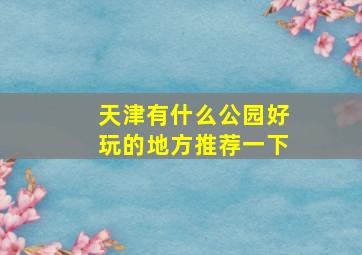 天津有什么公园好玩的地方推荐一下